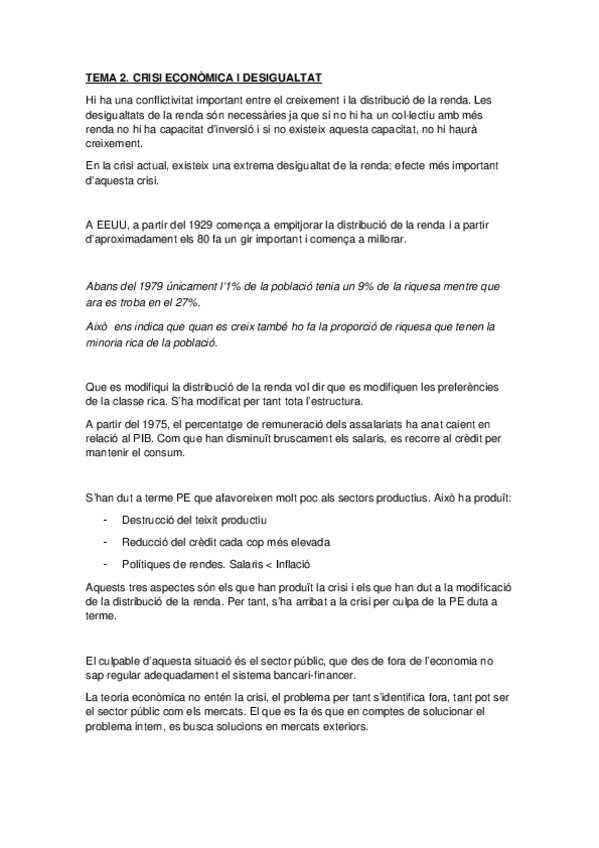 TEMA 2. CRISI ECONÒMICA I DESIGUALTAT

Hi ha una conflictivitat important entre el creixement i la distribució de la renda. Les desigualtats de la renda són necessàries ja que si no hi ha un col·lectiu amb més renda no hi ha capacitat d'inversió i si no existeix aquesta capacitat, no hi haurà creixement.

En la crisi actual, existeix una extrema desigualtat de la renda; efecte més important d'aquesta crisi.

A EEUU, a partir del 1929 comença a empitjorar la distribució de la renda i a partir d'aproximadament els 80 fa un gir important i comença a millorar.

Abans del 1979 únicament l'1% de la població tenia un 9% de la riquesa mentre que ara es troba en el 27%.

Això ens indica que quan es creix també ho fa la proporció de riquesa que tenen la minoria rica de la població.

Que es modifiqui la distribució de la renda vol dir que es modifiquen les preferències de la classe rica. S'ha modificat per tant tota l'estructura.

A partir del 1975, el percentatge de remuneració dels assalariats ha anat caient en relació al PIB. Com que han disminuït bruscament els salaris, es recorre al crèdit per mantenir el consum.

S'han dut a terme PE que afavoreixen molt poc als sectors productius. Això ha produït:

- Destrucció del teixit productiu
- Reducció del crèdit cada cop més elevada
- Polítiques de rendes. Salaris < Inflació

Aquests tres aspectes són els que han produït la crisi i els que han dut a la modificació de la distribució de la renda. Per tant, s'ha arribat a la crisi per culpa de la PE duta a terme.

El culpable d'aquesta situació és el sector públic, que des de fora de l'economia no sap regular adequadament el sistema bancari-financer.

La teoria econòmica no entén la crisi, el problema per tant s'identifica fora, tant pot ser el sector públic com els mercats. El que es fa és que en comptes de solucionar el problema intern, es busca solucions en mercats exteriors.